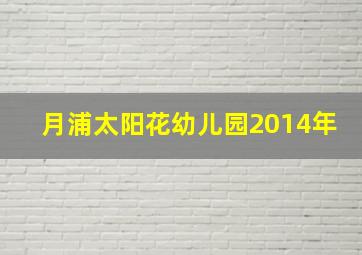 月浦太阳花幼儿园2014年